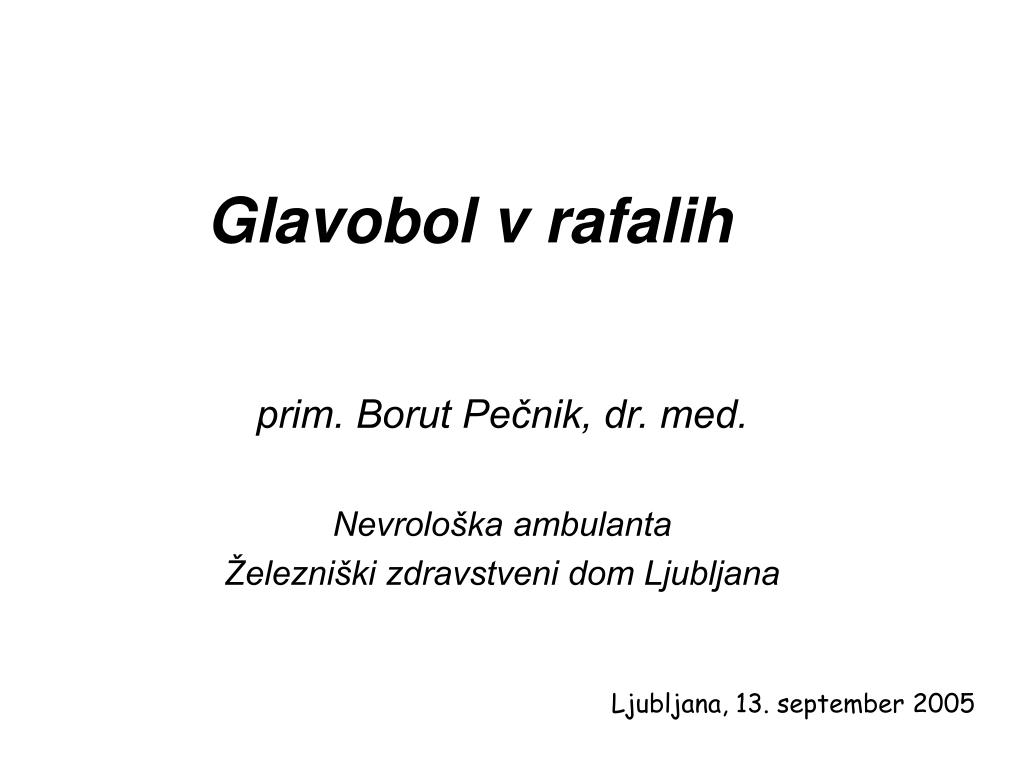 Glavobol v rafalih

prim. Borut Pečnik, dr. med.

Nevrološka ambulanta
Železniški zdravstveni dom Ljubljana

Ljubljana, 13. september 2005